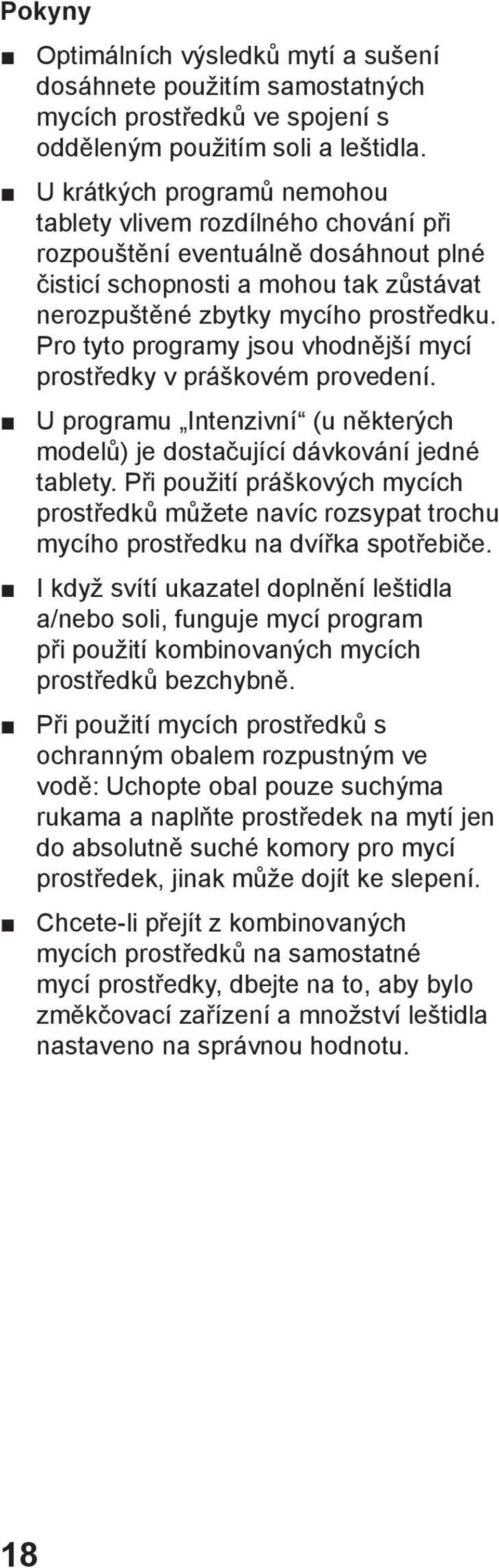 Pokyny

■ Optimálních výsledků mytí a sušení dosáhnete použitím samostatných mycích prostředků ve spojení s odděleným použitím soli a leštidla.

■ U krátkých programů nemohou tablety vlivem rozdílného chování při rozpouštění eventuálně dosáhnout plné čisticí schopnosti a mohou tak zůstávat nerozpuštěné zbytky mycího prostředku. Pro tyto programy jsou vhodnější mycí prostředky v práškovém provedení.

■ U programu „Intenzivní“ (u některých modelů) je dostačující dávkování jedné tablety. Při použití práškových mycích prostředků můžete navíc rozsypat trochu mycího prostředku na dvířka spotřebiče.

■ I když svítí ukazatel doplnění leštidla a/nebo soli, funguje mycí program při použití kombinovaných mycích prostředků bezchybně.

■ Při použití mycích prostředků s ochranným obalem rozpustným ve vodě: Uchopte obal pouze suchýma rukama a naplňte prostředek na mytí jen do absolutně suché komory pro mycí prostředek, jinak může dojít ke slepení.

■ Chcete-li přejít z kombinovaných mycích prostředků na samostatné mycí prostředky, dbejte na to, aby bylo změkčovací zařízení a množství leštidla nastaveno na správnou hodnotu.

18